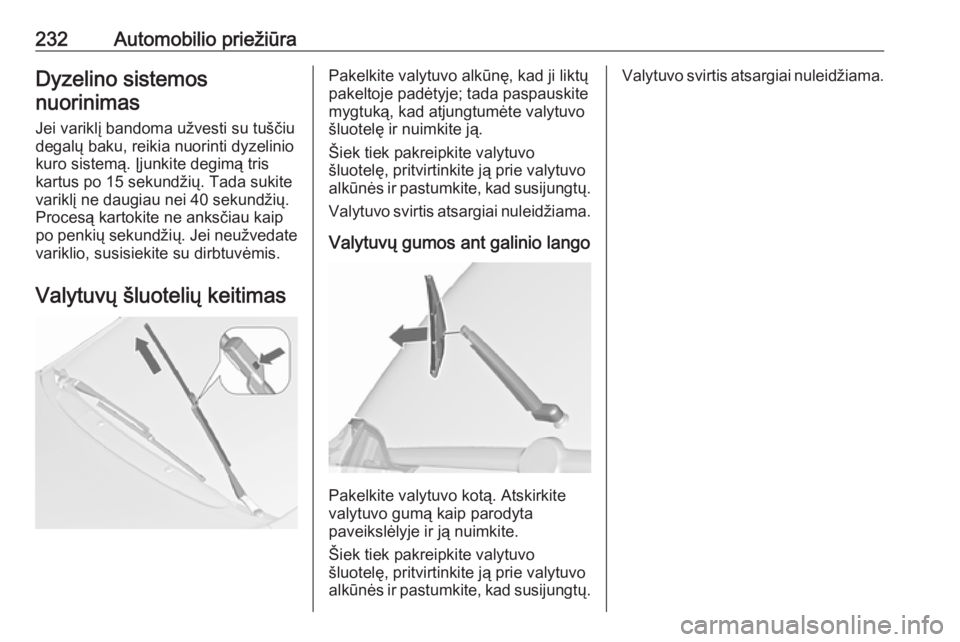 232 Automobilio priežiūra

Dyzelino sistemos nuorinimas

Jei variklį bandoma užvesti su tuščiu degalų baku, reikia nuorinti dyzelinio kuro sistemą. Įjunkite degimą tris kartus po 15 sekundžių. Tada sukite variklį ne daugiau nei 40 sekundžių. Procesą kartokite ne anksčiau kaip po penkių sekundžių. Jei neužvedate variklio, susisiekite su dirbtuvėmis.

Valytuvų šluotelių keitimas

Pakelkite valytuvo alkūnę, kad ji liktų pakeltoje padėtyje; tada paspauskite mygtuką, kad atjungtumėte valytuvo šluotelę ir nuimkite ją.

Šiek tiek pakreipkite valytuvo šluotelę, pritvirtinkite ją prie valytuvo alkūnės ir pastumkite, kad susijungtų.

Valytuvo svirtis atsargiai nuleidžiama.

Valytuvų gumos ant galinio lango

Pakelkite valytuvo kotą. Atskirkite valytuvo gumą kaip parodyta paveikslėlyje ir ją nuimkite.

Šiek tiek pakreipkite valytuvo šluotelę, pritvirtinkite ją prie valytuvo alkūnės ir pastumkite, kad susijungtų.

Valytuvo svirtis atsargiai nuleidžiama.

carmanualsonline.info